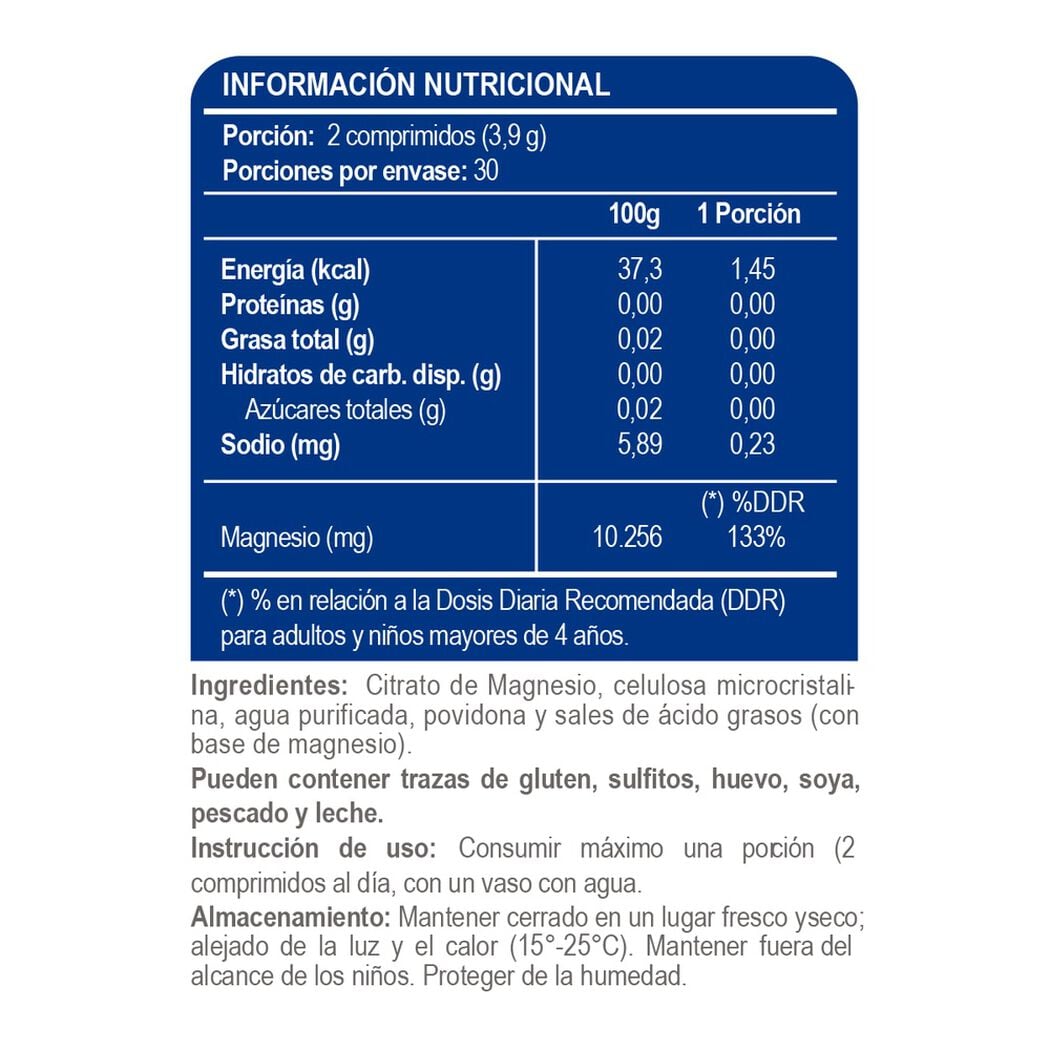 INFORMACIÓN NUTRICIONAL

Porción: 2 comprimidos (3,9 g)
Porciones por envase: 30

| | 100g | 1 Porción |
|---|---|---|
| Energía (kcal) | 37,3 | 1,45 |
| Proteínas (g) | 0,00 | 0,00 |
| Grasa total (g) | 0,02 | 0,00 |
| Hidratos de carb. disp. (g) | 0,00 | 0,00 |
| Azúcares totales (g) | 0,02 | 0,00 |
| Sodio (mg) | 5,89 | 0,23 |
| | | (*) %DDR |
| Magnesio (mg) | 10.256 | 133% |

(*) % en relación a la Dosis Diaria Recomendada (DDR) para adultos y niños mayores de 4 años.

Ingredientes: Citrato de Magnesio, celulosa microcristalina, agua purificada, povidona y sales de ácido grasos (con base de magnesio).

Pueden contener trazas de gluten, sulfitos, huevo, soya, pescado y leche.

Instrucción de uso: Consumir máximo una porción (2 comprimidos al día, con un vaso con agua.

Almacenamiento: Mantener cerrado en un lugar fresco yseco; alejado de la luz y el calor (15°-25°C). Mantener fuera del alcance de los niños. Proteger de la humedad.